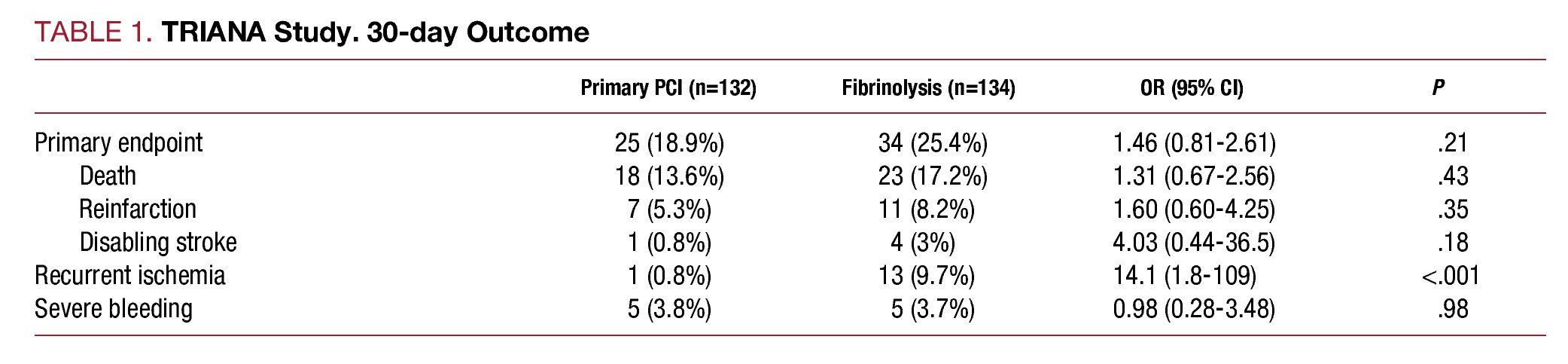 TABLE 1. TRIANA Study. 30-day Outcome

|  | Primary PCI (n=132) | Fibrinolysis (n=134) | OR (95% CI) | P |
|---|---|---|---|---|
| Primary endpoint | 25 (18.9%) | 34 (25.4%) | 1.46 (0.81-2.61) | .21 |
| Death | 18 (13.6%) | 23 (17.2%) | 1.31 (0.67-2.56) | .43 |
| Reinfarction | 7 (5.3%) | 11 (8.2%) | 1.60 (0.60-4.25) | .35 |
| Disabling stroke | 1 (0.8%) | 4 (3%) | 4.03 (0.44-36.5) | .18 |
| Recurrent ischemia | 1 (0.8%) | 13 (9.7%) | 14.1 (1.8-109) | <.001 |
| Severe bleeding | 5 (3.8%) | 5 (3.7%) | 0.98 (0.28-3.48) | .98 |